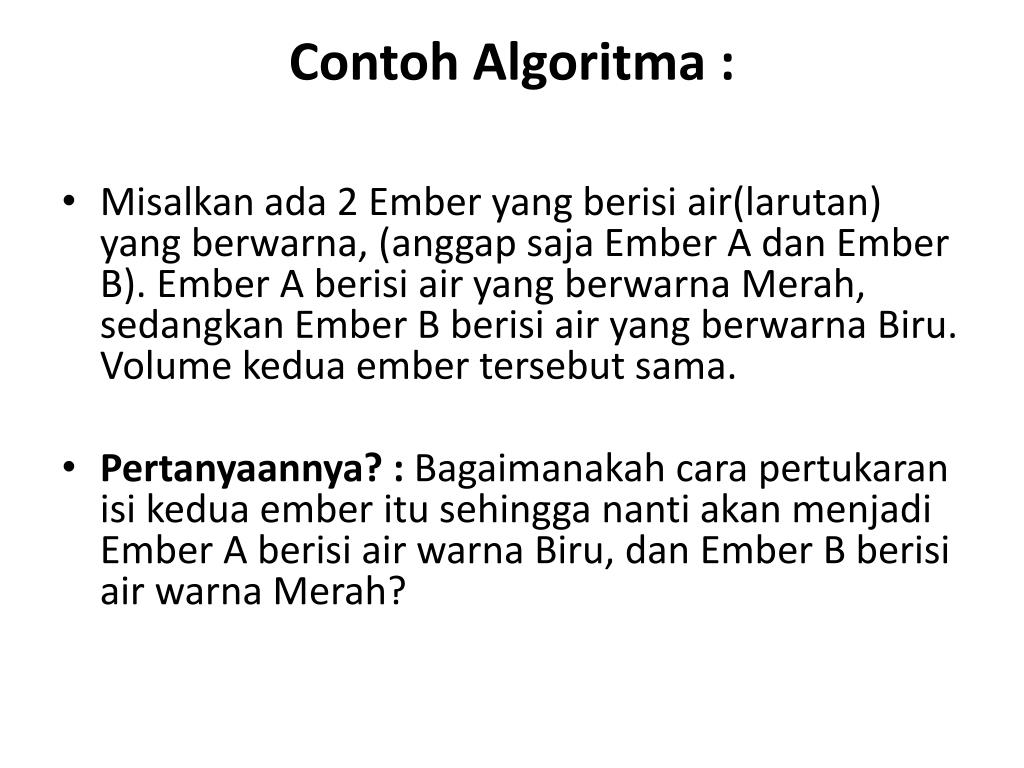 Contoh Algoritma :

• Misalkan ada 2 Ember yang berisi air(larutan) yang berwarna, (anggap saja Ember A dan Ember B). Ember A berisi air yang berwarna Merah, sedangkan Ember B berisi air yang berwarna Biru. Volume kedua ember tersebut sama.

• Pertanyaannya? : Bagaimanakah cara pertukaran isi kedua ember itu sehingga nanti akan menjadi Ember A berisi air warna Biru, dan Ember B berisi air warna Merah?